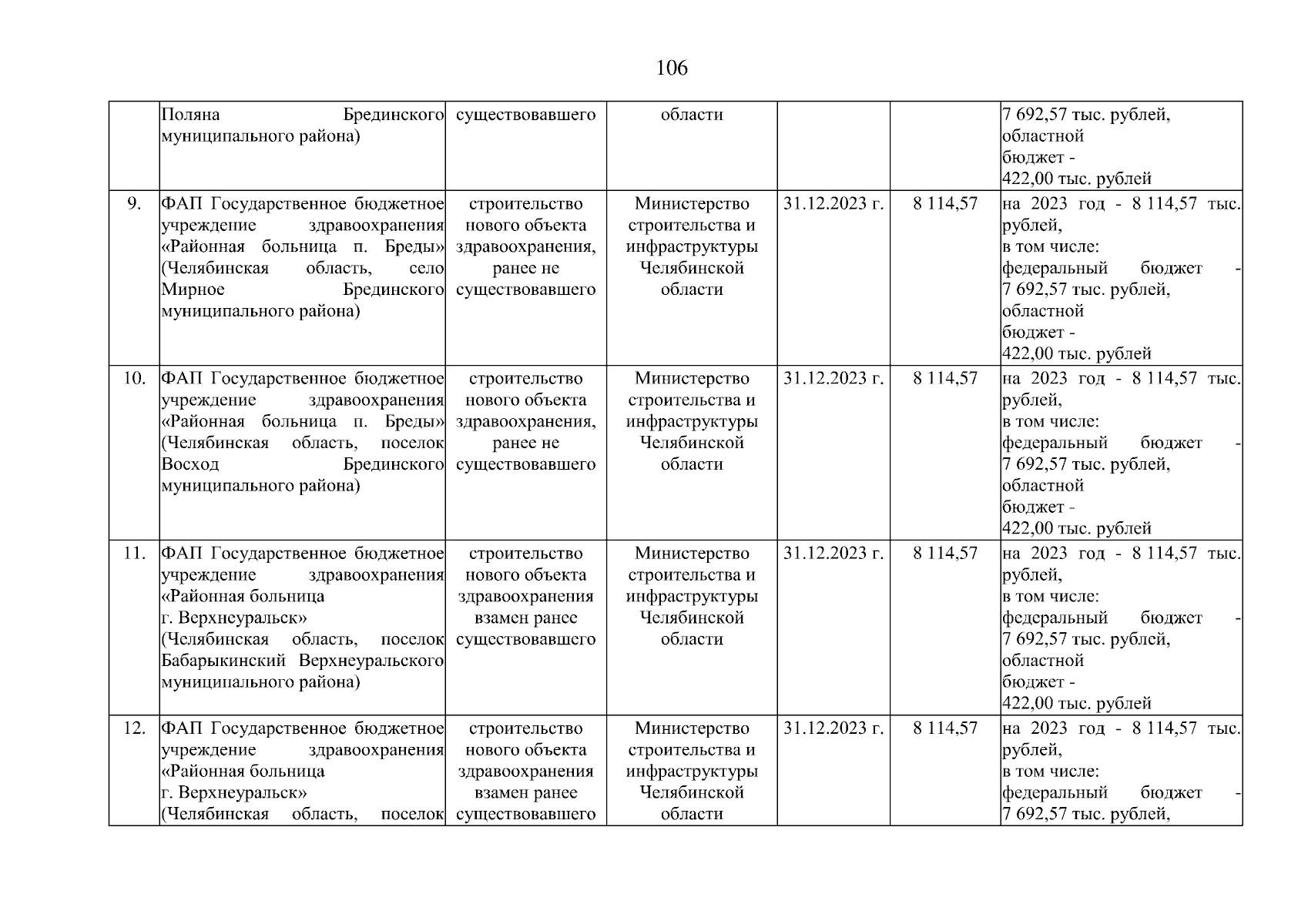 106

|  |  |  |  |  |  |  |
|---|---|---|---|---|---|---|
|  | Поляна Брединского муниципального района) | существовавшего | области |  |  | 7 692,57 тыс. рублей, областной бюджет - 422,00 тыс. рублей |
| 9. | ФАП Государственное бюджетное учреждение здравоохранения «Районная больница п. Бреды» (Челябинская область, село Мирное Брединского муниципального района) | строительство нового объекта здравоохранения, ранее не существовавшего | Министерство строительства и инфраструктуры Челябинской области | 31.12.2023 г. | 8 114,57 | на 2023 год - 8 114,57 тыс. рублей, в том числе: федеральный бюджет - 7 692,57 тыс. рублей, областной бюджет - 422,00 тыс. рублей |
| 10. | ФАП Государственное бюджетное учреждение здравоохранения «Районная больница п. Бреды» (Челябинская область, поселок Восход Брединского муниципального района) | строительство нового объекта здравоохранения, ранее не существовавшего | Министерство строительства и инфраструктуры Челябинской области | 31.12.2023 г. | 8 114,57 | на 2023 год - 8 114,57 тыс. рублей, в том числе: федеральный бюджет - 7 692,57 тыс. рублей, областной бюджет - 422,00 тыс. рублей |
| 11. | ФАП Государственное бюджетное учреждение здравоохранения «Районная больница г. Верхнеуральск» (Челябинская область, поселок Бабарыкинский Верхнеуральского муниципального района) | строительство нового объекта здравоохранения взамен ранее существовавшего | Министерство строительства и инфраструктуры Челябинской области | 31.12.2023 г. | 8 114,57 | на 2023 год - 8 114,57 тыс. рублей, в том числе: федеральный бюджет - 7 692,57 тыс. рублей, областной бюджет - 422,00 тыс. рублей |
| 12. | ФАП Государственное бюджетное учреждение здравоохранения «Районная больница г. Верхнеуральск» (Челябинская область, поселок | строительство нового объекта здравоохранения взамен ранее существовавшего | Министерство строительства и инфраструктуры Челябинской области | 31.12.2023 г. | 8 114,57 | на 2023 год - 8 114,57 тыс. рублей, в том числе: федеральный бюджет - 7 692,57 тыс. рублей, |